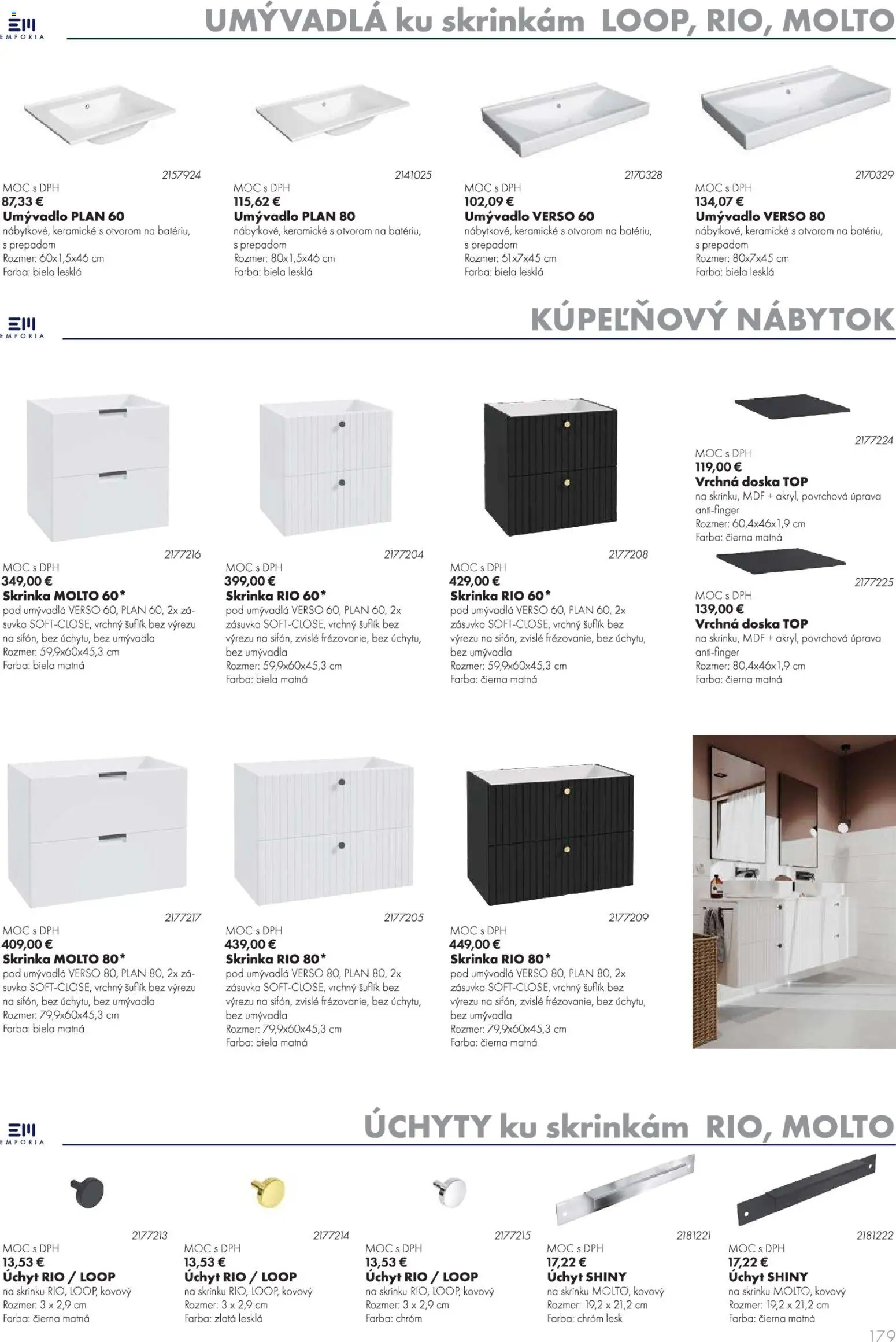 EMPORIA

UMÝVADLÁ ku skrinkám LOOP, RIO, MOLTO

2157924
MOC s DPH
87,33 €
Umývadlo PLAN 60
nábytkové, keramické s otvorom na batériu, s prepadom
Rozmer: 60x1,5x46 cm
Farba: biela lesklá

2141025
MOC s DPH
115,62 €
Umývadlo PLAN 80
nábytkové, keramické s otvorom na batériu, s prepadom
Rozmer: 80x1,5x46 cm
Farba: biela lesklá

2170328
MOC s DPH
102,09 €
Umývadlo VERSO 60
nábytkové, keramické s otvorom na batériu, s prepadom
Rozmer: 61x7x45 cm
Farba: biela lesklá

2170329
MOC s DPH
134,07 €
Umývadlo VERSO 80
nábytkové, keramické s otvorom na batériu, s prepadom
Rozmer: 80x7x45 cm
Farba: biela lesklá

EMPORIA

KÚPEĽŇOVÝ NÁBYTOK

2177216
MOC s DPH
349,00 €
Skrinka MOLTO 60*
pod umývadlá VERSO 60, PLAN 60, 2x zásuvka SOFT-CLOSE, vrchný šuflík bez výrezu na sifón, bez úchytu, bez umývadla
Rozmer: 59,9x60x45,3 cm
Farba: biela matná

2177204
MOC s DPH
399,00 €
Skrinka RIO 60*
pod umývadlá VERSO 60, PLAN 60, 2x zásuvka SOFT-CLOSE, vrchný šuflík bez výrezu na sifón, zvislé frézovanie, bez úchytu, bez umývadla
Rozmer: 59,9x60x45,3 cm
Farba: biela matná

2177208
MOC s DPH
429,00 €
Skrinka RIO 60*
pod umývadlá VERSO 60, PLAN 60, 2x zásuvka SOFT-CLOSE, vrchný šuflík bez výrezu na sifón, zvislé frézovanie, bez úchytu, bez umývadla
Rozmer: 59,9x60x45,3 cm
Farba: čierna matná

2177224
MOC s DPH
119,00 €
Vrchná doska TOP
na skrinku, MDF + akryl, povrchová úprava anti-finger
Rozmer: 60,4x46x1,9 cm
Farba: čierna matná

2177225
MOC s DPH
139,00 €
Vrchná doska TOP
na skrinku, MDF + akryl, povrchová úprava anti-finger
Rozmer: 80,4x46x1,9 cm
Farba: čierna matná

2177217
MOC s DPH
409,00 €
Skrinka MOLTO 80*
pod umývadlá VERSO 80, PLAN 80, 2x zásuvka SOFT-CLOSE, vrchný šuflík bez výrezu na sifón, bez úchytu, bez umývadla
Rozmer: 79,9x60x45,3 cm
Farba: biela matná

2177205
MOC s DPH
439,00 €
Skrinka RIO 80*
pod umývadlá VERSO 80, PLAN 80, 2x zásuvka SOFT-CLOSE, vrchný šuflík bez výrezu na sifón, zvislé frézovanie, bez úchytu, bez umývadla
Rozmer: 79,9x60x45,3 cm
Farba: biela matná

2177209
MOC s DPH
449,00 €
Skrinka RIO 80*
pod umývadlá VERSO 80, PLAN 80, 2x zásuvka SOFT-CLOSE, vrchný šuflík bez výrezu na sifón, zvislé frézovanie, bez úchytu, bez umývadla
Rozmer: 79,9x60x45,3 cm
Farba: čierna matná

EMPORIA

ÚCHYTY ku skrinkám RIO, MOLTO

2177213
MOC s DPH
13,53 €
Úchyt RIO / LOOP
na skrinku RIO, LOOP, kovový
Rozmer: 3 x 2,9 cm
Farba: čierna matná

2177214
MOC s DPH
13,53 €
Úchyt RIO / LOOP
na skrinku RIO, LOOP, kovový
Rozmer: 3 x 2,9 cm
Farba: zlatá lesklá

2177215
MOC s DPH
13,53 €
Úchyt RIO / LOOP
na skrinku RIO, LOOP, kovový
Rozmer: 3 x 2,9 cm
Farba: chróm

2181221
MOC s DPH
17,22 €
Úchyt SHINY
na skrinku MOLTO, kovový
Rozmer: 19,2 x 21,2 cm
Farba: chróm lesk

2181222
MOC s DPH
17,22 €
Úchyt SHINY
na skrinku MOLTO, kovový
Rozmer: 19,2 x 21,2 cm
Farba: čierna matná

179